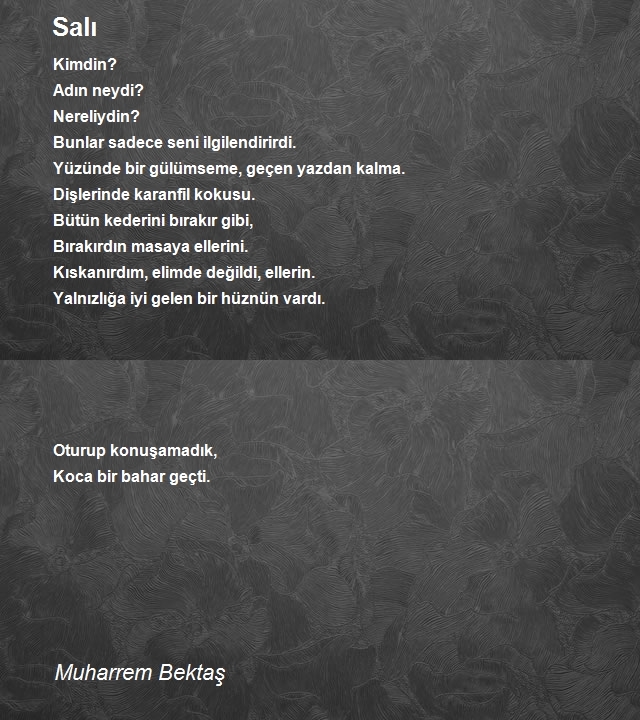 Salı

Kimdin?
Adın neydi?
Nereliydin?
Bunlar sadece seni ilgilendirirdi.
Yüzünde bir gülümseme, geçen yazdan kalma.
Dişlerinde karanfil kokusu.
Bütün kederini bırakır gibi,
Bırakırdın masaya ellerini.
Kıskanırdım, elimde değildi, ellerin.
Yalnızlığa iyi gelen bir hüznün vardı.

Oturup konuşamadık,
Koca bir bahar geçti.

Muharrem Bektaş